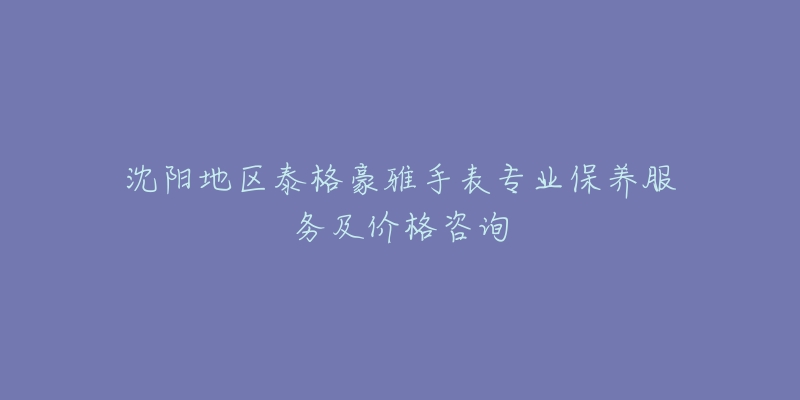 沈阳地区泰格豪雅手表专业保养服务及价格咨询